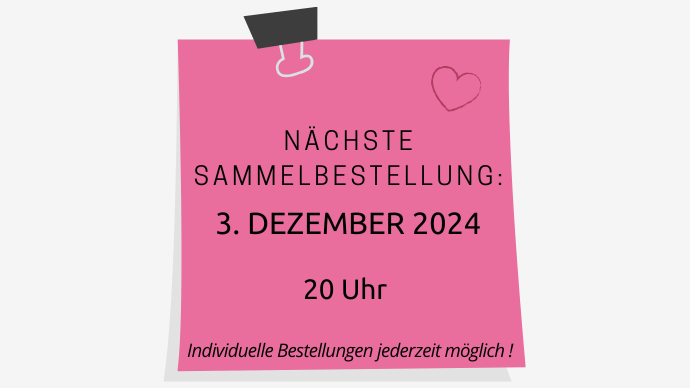 NÄCHSTE SAMMELBESTELLUNG:

3. DEZEMBER 2024

20 Uhr

Individuelle Bestellungen jederzeit möglich !